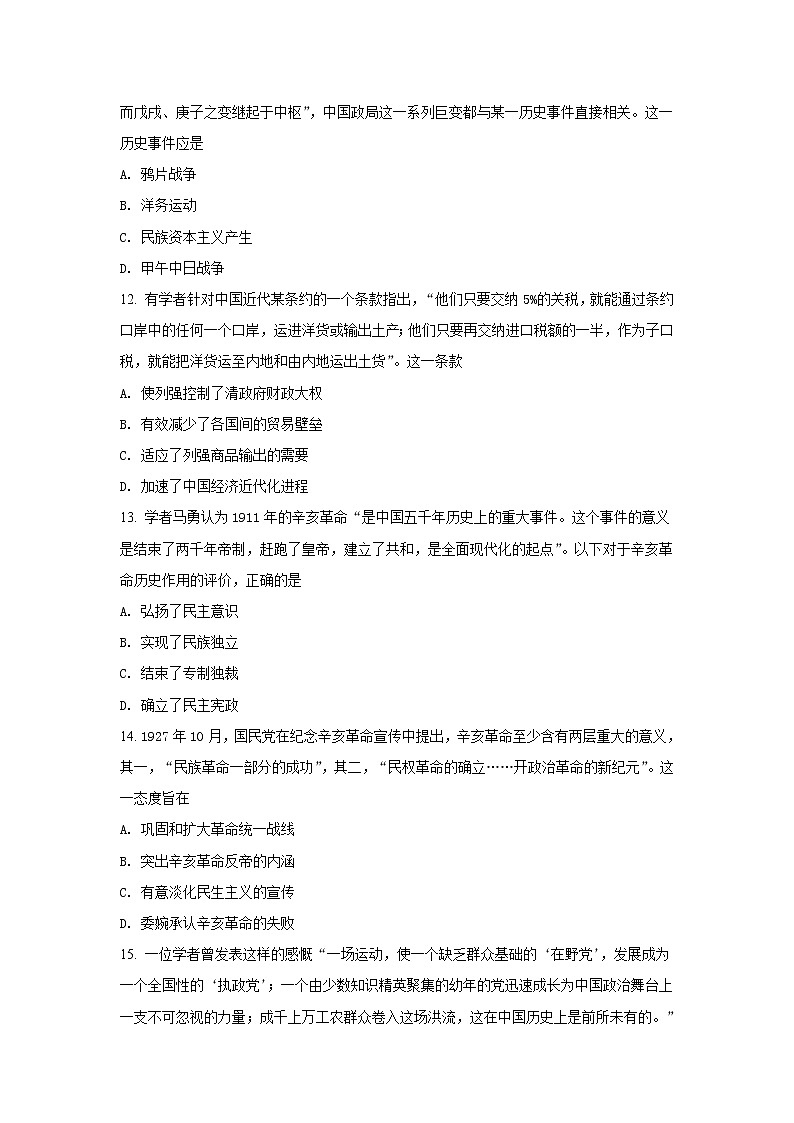 而戊戌、庚子之变继起于中枢”，中国政局这一系列巨变都与某一历史事件直接相关。这一历史事件应是

A. 鸦片战争

B. 洋务运动

C. 民族资本主义产生

D. 甲午中日战争

12. 有学者针对中国近代某条约的一个条款指出，“他们只要交纳 5%的关税，就能通过条约口岸中的任何一个口岸，运进洋货或输出土产；他们只要再交纳进口税额的一半，作为子口税，就能把洋货运至内地和由内地运出土货”。这一条款

A. 使列强控制了清政府财政大权

B. 有效减少了各国间的贸易壁垒

C. 适应了列强商品输出的需要

D. 加速了中国经济近代化进程

13. 学者马勇认为 1911 年的辛亥革命“是中国五千年历史上的重大事件。这个事件的意义是结束了两千年帝制，赶跑了皇帝，建立了共和，是全面现代化的起点”。以下对于辛亥革命历史作用的评价，正确的是

A. 弘扬了民主意识

B. 实现了民族独立

C. 结束了专制独裁

D. 确立了民主宪政

14. 1927 年 10 月，国民党在纪念辛亥革命宣传中提出，辛亥革命至少含有两层重大的意义，其一，“民族革命一部分的成功”，其二，“民权革命的确立……开政治革命的新纪元”。这一态度旨在

A. 巩固和扩大革命统一战线

B. 突出辛亥革命反帝的内涵

C. 有意淡化民生主义的宣传

D. 委婉承认辛亥革命的失败

15. 一位学者曾发表这样的感慨“一场运动，使一个缺乏群众基础的‘在野党’，发展成为一个全国性的‘执政党’；一个由少数知识精英聚集的幼年的党迅速成长为中国政治舞台上一支不可忽视的力量；成千上万工农群众卷入这场洪流，这在中国历史上是前所未有的。”